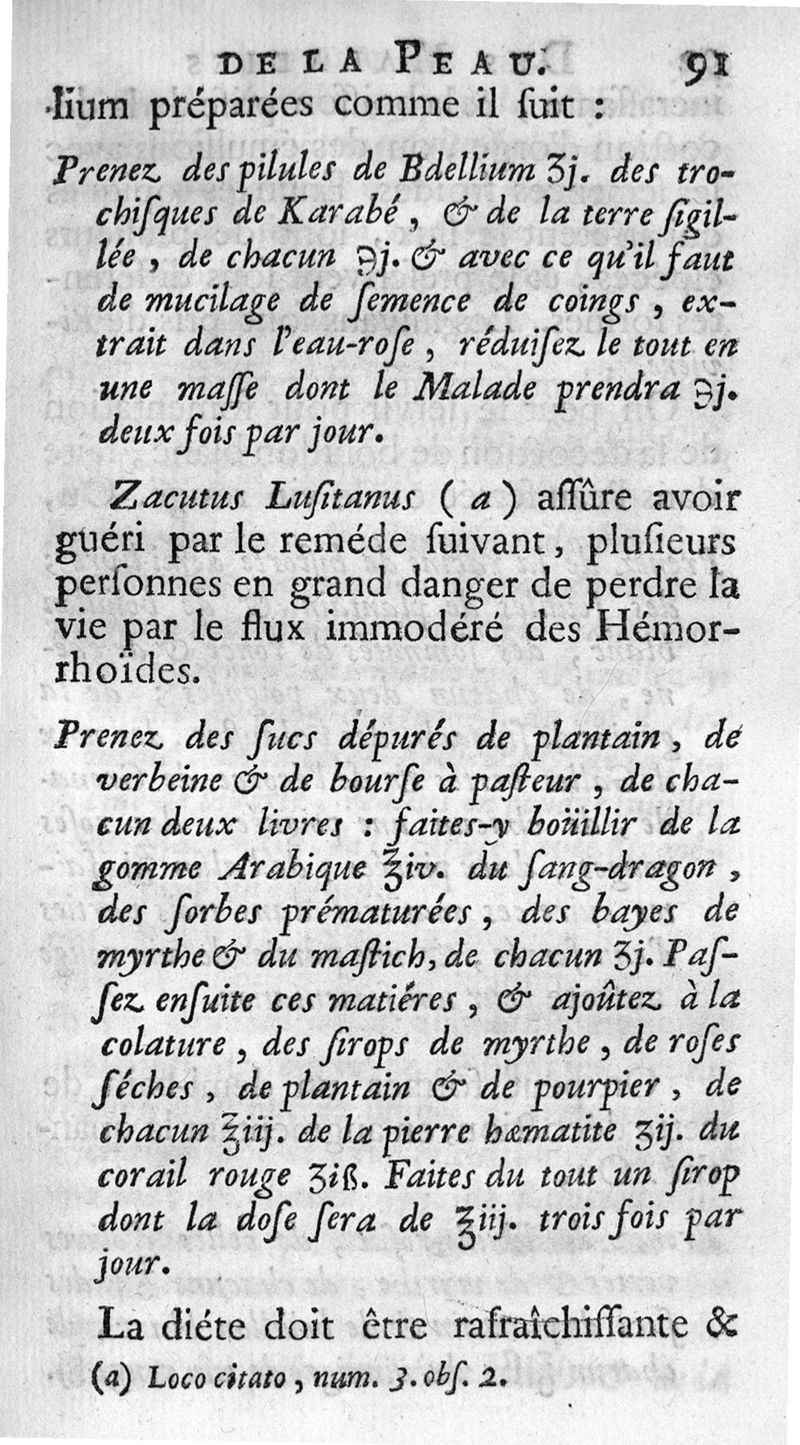 DE LA PEAU. 91

lium préparées comme il ſuit :

Prenez des pilules de Bdellium ʒj. des trochiſques de Karabé, & de la terre ſigillée, de chacun ℈j. & avec ce qu'il faut de mucilage de ſemence de coings, extrait dans l'eau-roſe, réduiſez le tout en une maſſe dont le Malade prendra ℈j. deux fois par jour.

Zacutus Luſitanus (a) aſſûre avoir guéri par le reméde ſuivant, pluſieurs perſonnes en grand danger de perdre la vie par le flux immodéré des Hémorrhoïdes.

Prenez des ſucs dépurés de plantain, de verbeine & de bourſe à paſteur, de chacun deux livres : faites-y boüillir de la gomme Arabique ℥iv. du ſang-dragon, des ſorbes prématurées, des bayes de myrthe & du maſtich, de chacun ʒj. Paſſez enſuite ces matiéres, & ajoûtez à la colature, des ſirops de myrthe, de roſes ſéches, de plantain & de pourpier, de chacun ℥iij. de la pierre hæmatite ʒij. du corail rouge ʒiß. Faites du tout un ſirop dont la doſe ſera de ℥iij. trois fois par jour.

La diéte doit être rafraîchiſſante &

(a) Loco citato, num. 3. obſ. 2.